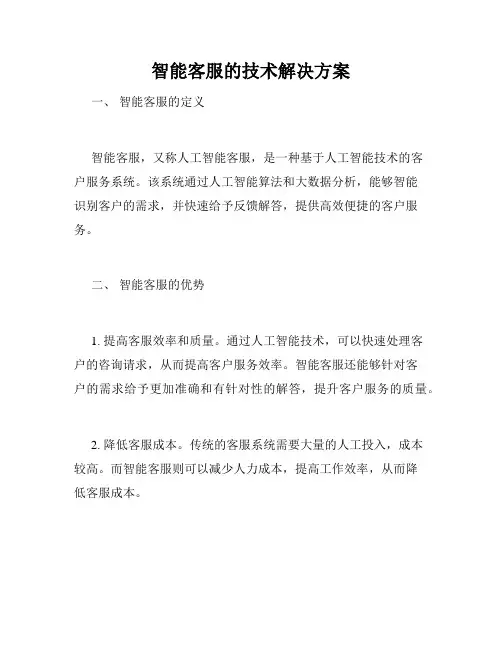 智能客服的技术解决方案

一、 智能客服的定义

智能客服，又称人工智能客服，是一种基于人工智能技术的客户服务系统。该系统通过人工智能算法和大数据分析，能够智能识别客户的需求，并快速给予反馈解答，提供高效便捷的客户服务。

二、 智能客服的优势

1. 提高客服效率和质量。通过人工智能技术，可以快速处理客户的咨询请求，从而提高客户服务效率。智能客服还能够针对客户的需求给予更加准确和有针对性的解答，提升客户服务的质量。

2. 降低客服成本。传统的客服系统需要大量的人工投入，成本较高。而智能客服则可以减少人力成本，提高工作效率，从而降低客服成本。